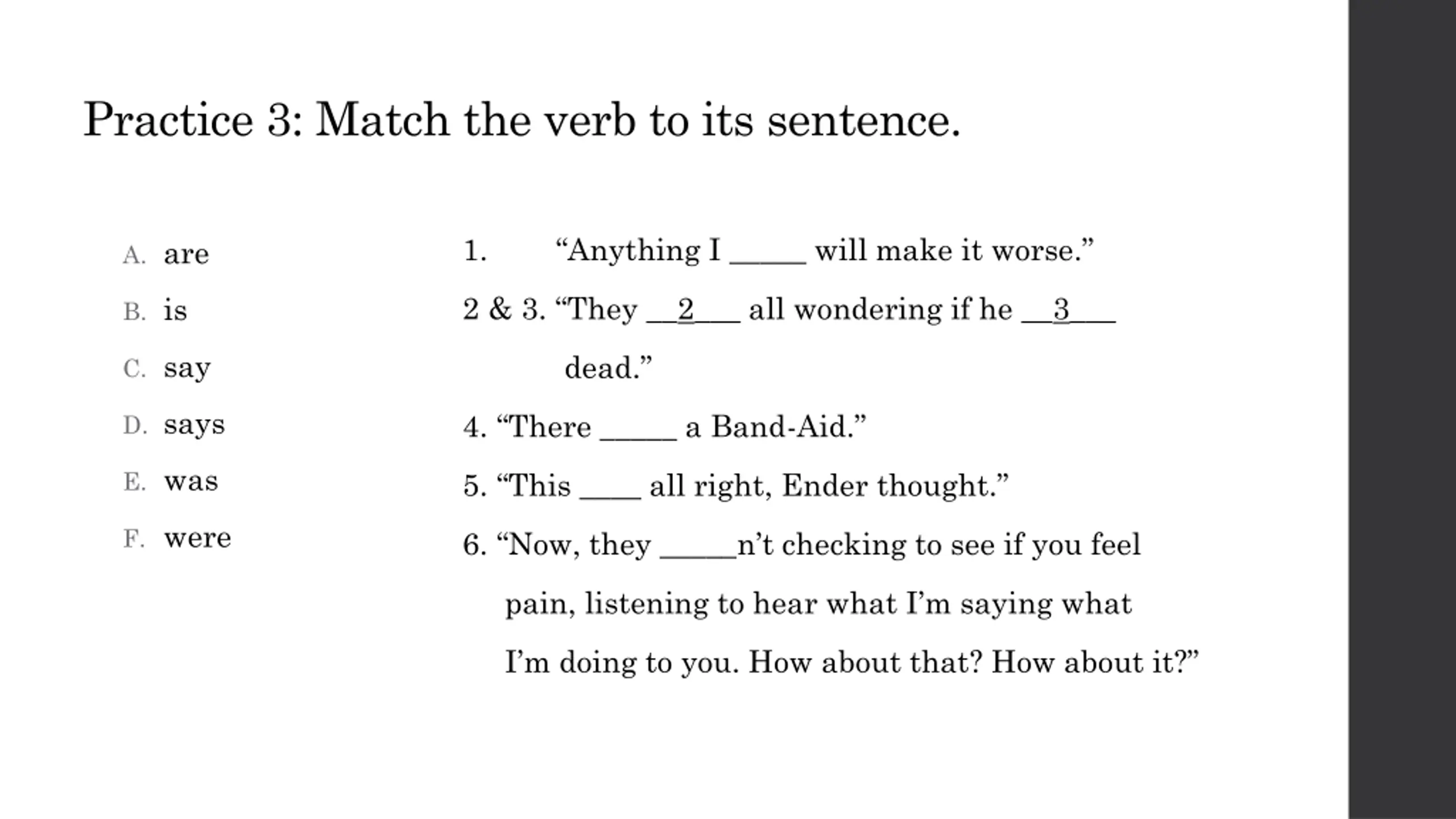 Practice 3: Match the verb to its sentence.

A. are
B. is
C. say
D. says
E. was
F. were

1. “Anything I _____ will make it worse.”

2 & 3. “They __2___ all wondering if he __3___ dead.”

4. “There _____ a Band-Aid.”

5. “This ____ all right, Ender thought.”

6. “Now, they _____n’t checking to see if you feel pain, listening to hear what I’m saying what I’m doing to you. How about that? How about it?”